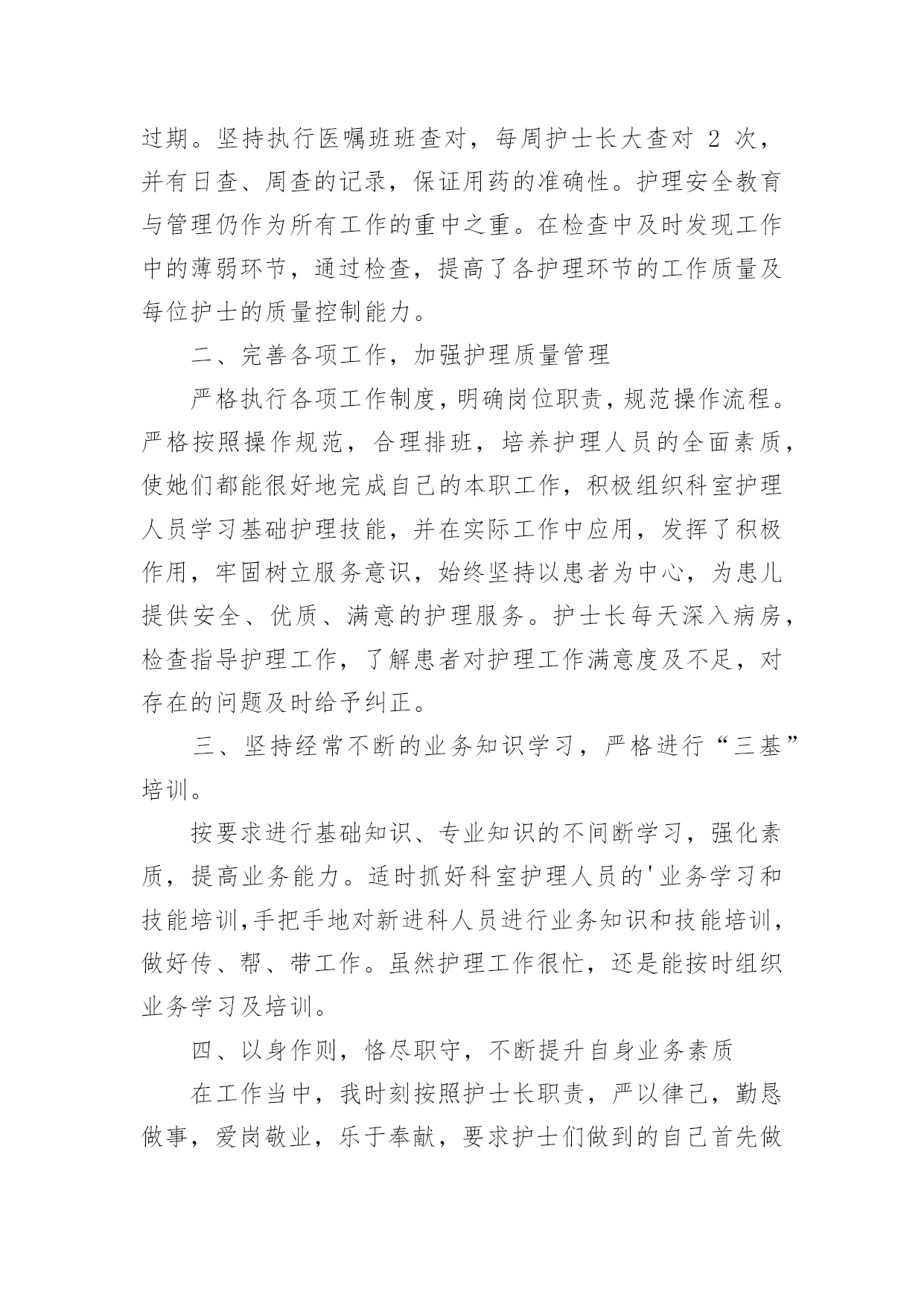 过期。坚持执行医嘱班班查对，每周护士长大查对 2 次，并有日查、周查的记录，保证用药的准确性。护理安全教育与管理仍作为所有工作的重中之重。在检查中及时发现工作中的薄弱环节，通过检查，提高了各护理环节的工作质量及每位护士的质量控制能力。

二、完善各项工作，加强护理质量管理

严格执行各项工作制度，明确岗位职责，规范操作流程。严格按照操作规范，合理排班，培养护理人员的全面素质，使她们都能很好地完成自己的本职工作，积极组织科室护理人员学习基础护理技能，并在实际工作中应用，发挥了积极作用，牢固树立服务意识，始终坚持以患者为中心，为患儿提供安全、优质、满意的护理服务。护士长每天深入病房，检查指导护理工作，了解患者对护理工作满意度及不足，对存在的问题及时给予纠正。

三、坚持经常不断的业务知识学习，严格进行“三基”培训。

按要求进行基础知识、专业知识的不间断学习，强化素质，提高业务能力。适时抓好科室护理人员的'业务学习和技能培训,手把手地对新进科人员进行业务知识和技能培训，做好传、帮、带工作。虽然护理工作很忙，还是能按时组织业务学习及培训。

四、以身作则，恪尽职守，不断提升自身业务素质

在工作当中，我时刻按照护士长职责，严以律己，勤恳做事，爱岗敬业，乐于奉献，要求护士们做到的自己首先做